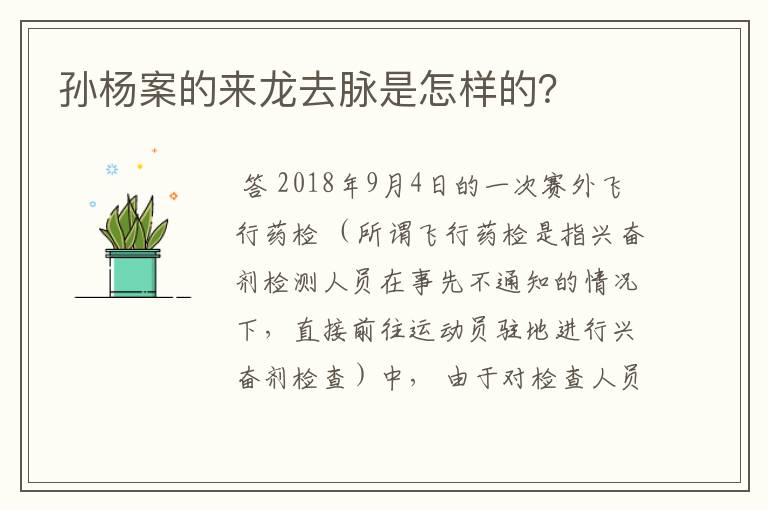 孙杨案的来龙去脉是怎样的?

答 2018年9月4日的一次赛外飞行药检（所谓飞行药检是指兴奋剂检测人员在事先不通知的情况下，直接前往运动员驻地进行兴奋剂检查）中，由于对检查人员